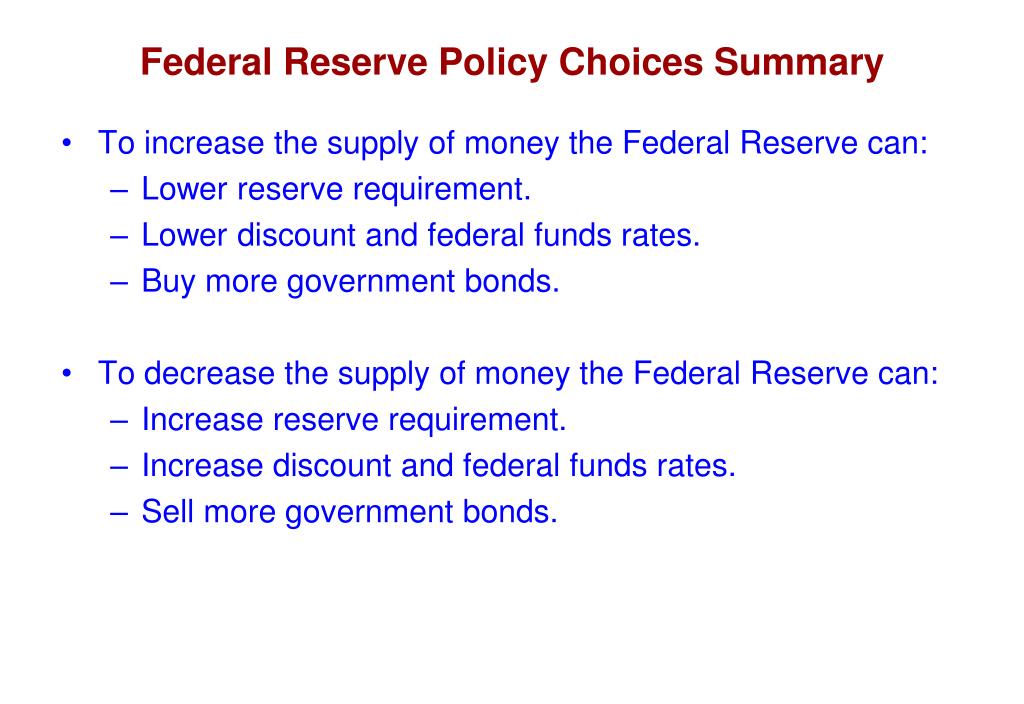 Federal Reserve Policy Choices Summary

• To increase the supply of money the Federal Reserve can:
– Lower reserve requirement.
– Lower discount and federal funds rates.
– Buy more government bonds.

• To decrease the supply of money the Federal Reserve can:
– Increase reserve requirement.
– Increase discount and federal funds rates.
– Sell more government bonds.